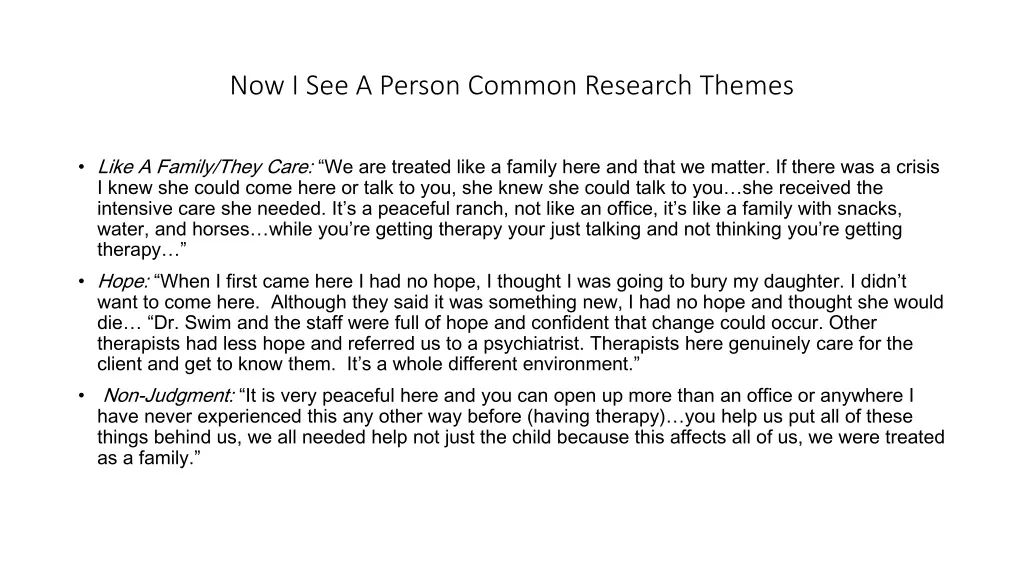 Now I See A Person Common Research Themes

• Like A Family/They Care: “We are treated like a family here and that we matter. If there was a crisis I knew she could come here or talk to you, she knew she could talk to you…she received the intensive care she needed. It’s a peaceful ranch, not like an office, it’s like a family with snacks, water, and horses…while you’re getting therapy your just talking and not thinking you’re getting therapy…”

• Hope: “When I first came here I had no hope, I thought I was going to bury my daughter. I didn’t want to come here. Although they said it was something new, I had no hope and thought she would die… “Dr. Swim and the staff were full of hope and confident that change could occur. Other therapists had less hope and referred us to a psychiatrist. Therapists here genuinely care for the client and get to know them. It’s a whole different environment.”

• Non-Judgment: “It is very peaceful here and you can open up more than an office or anywhere I have never experienced this any other way before (having therapy)…you help us put all of these things behind us, we all needed help not just the child because this affects all of us, we were treated as a family.”